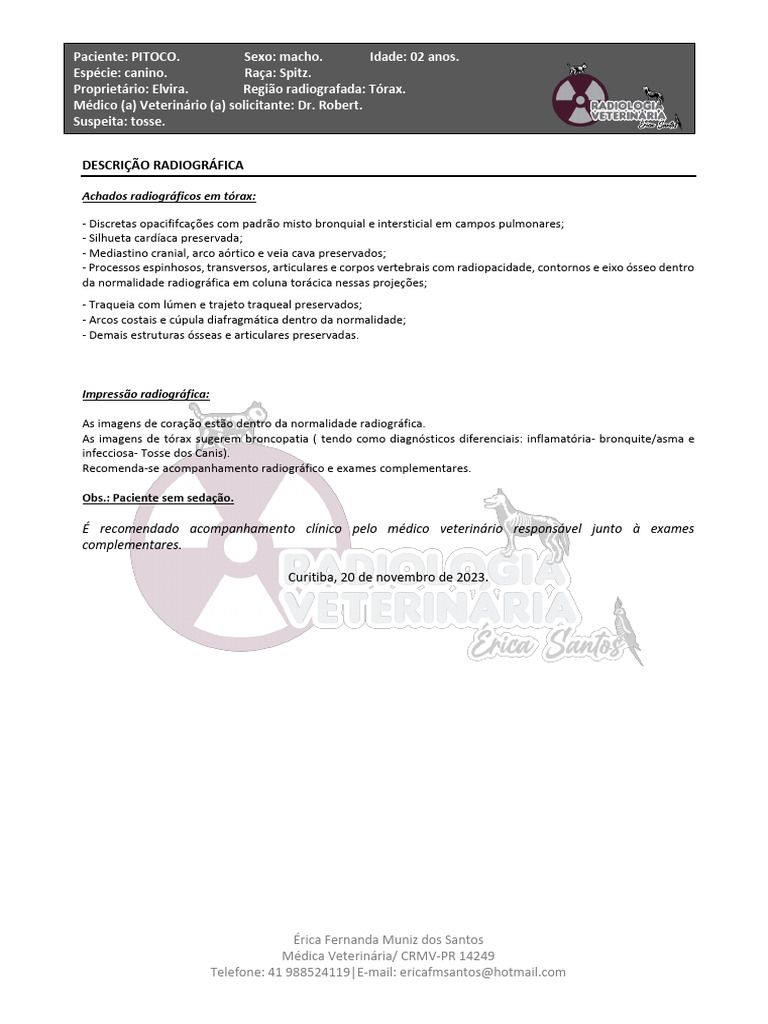 Paciente: PITOCO. Sexo: macho. Idade: 02 anos.
Espécie: canino. Raça: Spitz.
Proprietário: Elvira. Região radiografada: Tórax.
Médico (a) Veterinário (a) solicitante: Dr. Robert.
Suspeita: tosse.

RADIOLOGIA VETERINÁRIA Érica Santos

DESCRIÇÃO RADIOGRÁFICA

Achados radiográficos em tórax:

- Discretas opacififcações com padrão misto bronquial e intersticial em campos pulmonares;
- Silhueta cardíaca preservada;
- Mediastino cranial, arco aórtico e veia cava preservados;
- Processos espinhosos, transversos, articulares e corpos vertebrais com radiopacidade, contornos e eixo ósseo dentro da normalidade radiográfica em coluna torácica nessas projeções;
- Traqueia com lúmen e trajeto traqueal preservados;
- Arcos costais e cúpula diafragmática dentro da normalidade;
- Demais estruturas ósseas e articulares preservadas.

Impressão radiográfica:

As imagens de coração estão dentro da normalidade radiográfica.
As imagens de tórax sugerem broncopatia ( tendo como diagnósticos diferenciais: inflamatória- bronquite/asma e infecciosa- Tosse dos Canis).
Recomenda-se acompanhamento radiográfico e exames complementares.

Obs.: Paciente sem sedação.

É recomendado acompanhamento clínico pelo médico veterinário responsável junto à exames complementares.

Curitiba, 20 de novembro de 2023.

RADIOLOGIA VETERINÁRIA Érica Santos

Érica Fernanda Muniz dos Santos
Médica Veterinária/ CRMV-PR 14249
Telefone: 41 988524119|E-mail: ericafmsantos@hotmail.com